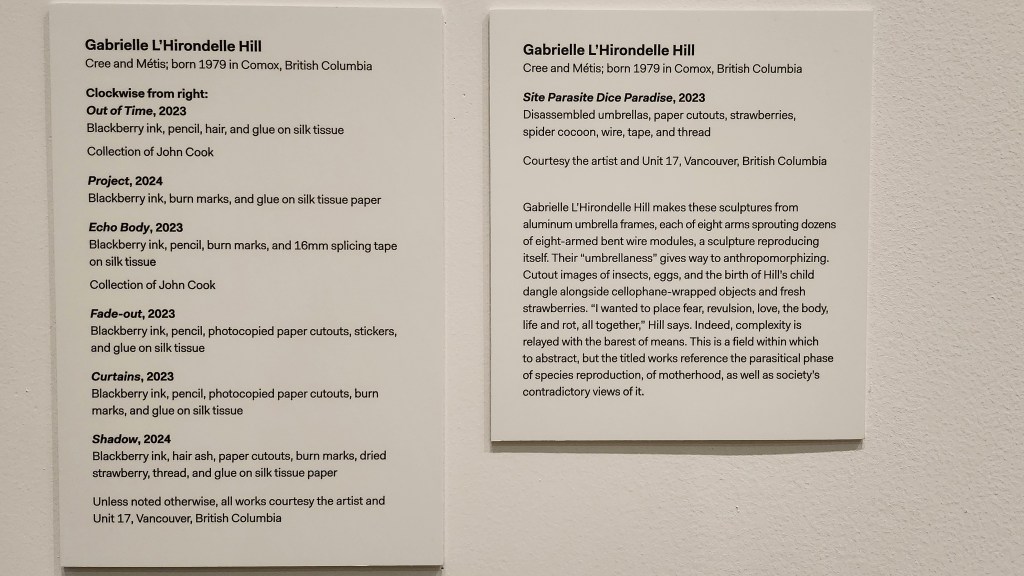 Gabrielle L'Hirondelle Hill
Cree and Métis; born 1979 in Comox, British Columbia

Clockwise from right:
Out of Time, 2023
Blackberry ink, pencil, hair, and glue on silk tissue

Collection of John Cook

Project, 2024
Blackberry ink, burn marks, and glue on silk tissue paper

Echo Body, 2023
Blackberry ink, pencil, burn marks, and 16mm splicing tape on silk tissue

Collection of John Cook

Fade-out, 2023
Blackberry ink, pencil, photocopied paper cutouts, stickers, and glue on silk tissue

Curtains, 2023
Blackberry ink, pencil, photocopied paper cutouts, burn marks, and glue on silk tissue

Shadow, 2024
Blackberry ink, hair ash, paper cutouts, burn marks, dried strawberry, thread, and glue on silk tissue paper

Unless noted otherwise, all works courtesy the artist and Unit 17, Vancouver, British Columbia

Gabrielle L'Hirondelle Hill
Cree and Métis; born 1979 in Comox, British Columbia

Site Parasite Dice Paradise, 2023
Disassembled umbrellas, paper cutouts, strawberries, spider cocoon, wire, tape, and thread

Courtesy the artist and Unit 17, Vancouver, British Columbia

Gabrielle L'Hirondelle Hill makes these sculptures from aluminum umbrella frames, each of eight arms sprouting dozens of eight-armed bent wire modules, a sculpture reproducing itself. Their "umbrellaness" gives way to anthropomorphizing. Cutout images of insects, eggs, and the birth of Hill's child dangle alongside cellophane-wrapped objects and fresh strawberries. "I wanted to place fear, revulsion, love, the body, life and rot, all together," Hill says. Indeed, complexity is relayed with the barest of means. This is a field within which to abstract, but the titled works reference the parasitical phase of species reproduction, of motherhood, as well as society's contradictory views of it.